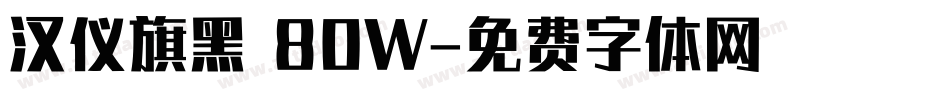 汉仪旗黑 80W-免费字体网